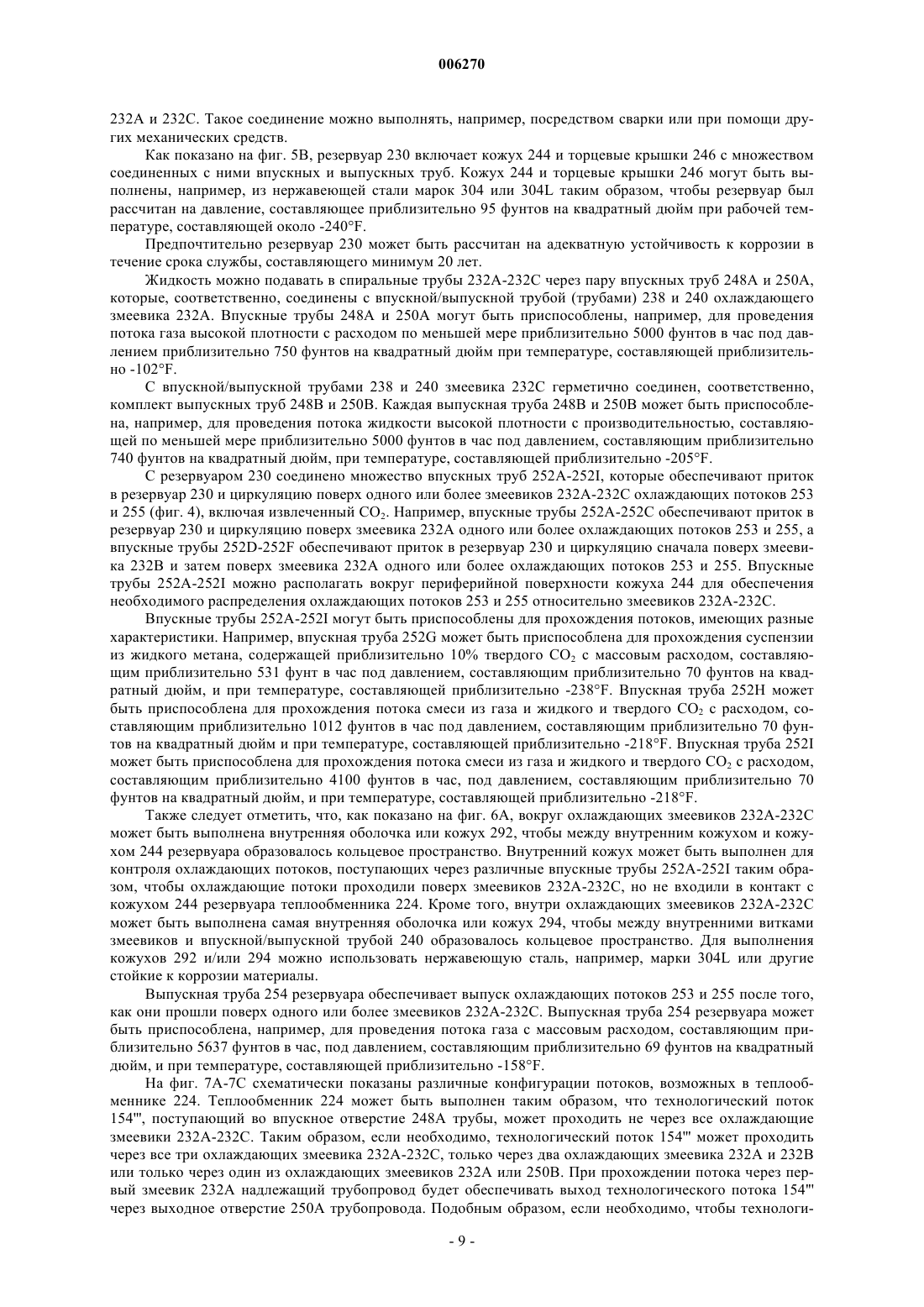 006270

232A и 232C. Такое соединение можно выполнять, например, посредством сварки или при помощи других механических средств.

Как показано на фиг. 5B, резервуар 230 включает кожух 244 и торцевые крышки 246 с множеством соединенных с ними впускных и выпускных труб. Кожух 244 и торцевые крышки 246 могут быть выполнены, например, из нержавеющей стали марок 304 или 304L таким образом, чтобы резервуар был рассчитан на давление, составляющее приблизительно 95 фунтов на квадратный дюйм при рабочей температуре, составляющей около -240°F.

Предпочтительно резервуар 230 может быть рассчитан на адекватную устойчивость к коррозии в течение срока службы, составляющего минимум 20 лет.

Жидкость можно подавать в спиральные трубы 232A-232C через пару впускных труб 248A и 250A, которые, соответственно, соединены с впускной/выпускной трубой (трубами) 238 и 240 охлаждающего змеевика 232A. Впускные трубы 248A и 250A могут быть приспособлены, например, для проведения потока газа высокой плотности с расходом по меньшей мере приблизительно 5000 фунтов в час под давлением приблизительно 750 фунтов на квадратный дюйм при температуре, составляющей приблизительно -102°F.

С впускной/выпускной трубами 238 и 240 змеевика 232C герметично соединен, соответственно, комплект выпускных труб 248B и 250B. Каждая выпускная труба 248B и 250B может быть приспособлена, например, для проведения потока жидкости высокой плотности с производительностью, составляющей по меньшей мере приблизительно 5000 фунтов в час под давлением, составляющим приблизительно 740 фунтов на квадратный дюйм, при температуре, составляющей приблизительно -205°F.

С резервуаром 230 соединено множество впускных труб 252A-252I, которые обеспечивают приток в резервуар 230 и циркуляцию поверх одного или более змеевиков 232A-232C охлаждающих потоков 253 и 255 (фиг. 4), включая извлеченный $CO_2$. Например, впускные трубы 252A-252C обеспечивают приток в резервуар 230 и циркуляцию поверх змеевика 232A одного или более охлаждающих потоков 253 и 255, а впускные трубы 252D-252F обеспечивают приток в резервуар 230 и циркуляцию сначала поверх змеевика 232B и затем поверх змеевика 232A одного или более охлаждающих потоков 253 и 255. Впускные трубы 252A-252I можно располагать вокруг периферийной поверхности кожуха 244 для обеспечения необходимого распределения охлаждающих потоков 253 и 255 относительно змеевиков 232A-232C.

Впускные трубы 252A-252I могут быть приспособлены для прохождения потоков, имеющих разные характеристики. Например, впускная труба 252G может быть приспособлена для прохождения суспензии из жидкого метана, содержащей приблизительно 10% твердого $CO_2$ с массовым расходом, составляющим приблизительно 531 фунт в час под давлением, составляющим приблизительно 70 фунтов на квадратный дюйм, и при температуре, составляющей приблизительно -238°F. Впускная труба 252H может быть приспособлена для прохождения потока смеси из газа и жидкого и твердого $CO_2$ с расходом, составляющим приблизительно 1012 фунтов в час под давлением, составляющим приблизительно 70 фунтов на квадратный дюйм и при температуре, составляющей приблизительно -218°F. Впускная труба 252I может быть приспособлена для прохождения потока смеси из газа и жидкого и твердого $CO_2$ с расходом, составляющим приблизительно 4100 фунтов в час, под давлением, составляющим приблизительно 70 фунтов на квадратный дюйм, и при температуре, составляющей приблизительно -218°F.

Также следует отметить, что, как показано на фиг. 6A, вокруг охлаждающих змеевиков 232A-232C может быть выполнена внутренняя оболочка или кожух 292, чтобы между внутренним кожухом и кожухом 244 резервуара образовалось кольцевое пространство. Внутренний кожух может быть выполнен для контроля охлаждающих потоков, поступающих через различные впускные трубы 252A-252I таким образом, чтобы охлаждающие потоки проходили поверх змеевиков 232A-232C, но не входили в контакт с кожухом 244 резервуара теплообменника 224. Кроме того, внутри охлаждающих змеевиков 232A-232C может быть выполнена самая внутренняя оболочка или кожух 294, чтобы между внутренними витками змеевиков и впускной/выпускной трубой 240 образовалось кольцевое пространство. Для выполнения кожухов 292 и/или 294 можно использовать нержавеющую сталь, например, марки 304L или другие стойкие к коррозии материалы.

Выпускная труба 254 резервуара обеспечивает выпуск охлаждающих потоков 253 и 255 после того, как они прошли поверх одного или более змеевиков 232A-232C. Выпускная труба 254 резервуара может быть приспособлена, например, для проведения потока газа с массовым расходом, составляющим приблизительно 5637 фунтов в час, под давлением, составляющим приблизительно 69 фунтов на квадратный дюйм, и при температуре, составляющей приблизительно -158°F.

На фиг. 7A-7C схематически показаны различные конфигурации потоков, возможных в теплообменнике 224. Теплообменник 224 может быть выполнен таким образом, что технологический поток 154''', поступающий во впускное отверстие 248A трубы, может проходить не через все охлаждающие змеевики 232A-232C. Таким образом, если необходимо, технологический поток 154''' может проходить через все три охлаждающих змеевика 232A-232C, только через два охлаждающих змеевика 232A и 232B или только через один из охлаждающих змеевиков 232A или 250B. При прохождении потока через первый змеевик 232A надлежащий трубопровод будет обеспечивать выход технологического потока 154''' через выходное отверстие 250A трубопровода. Подобным образом, если необходимо, чтобы технологи-

- 9 -